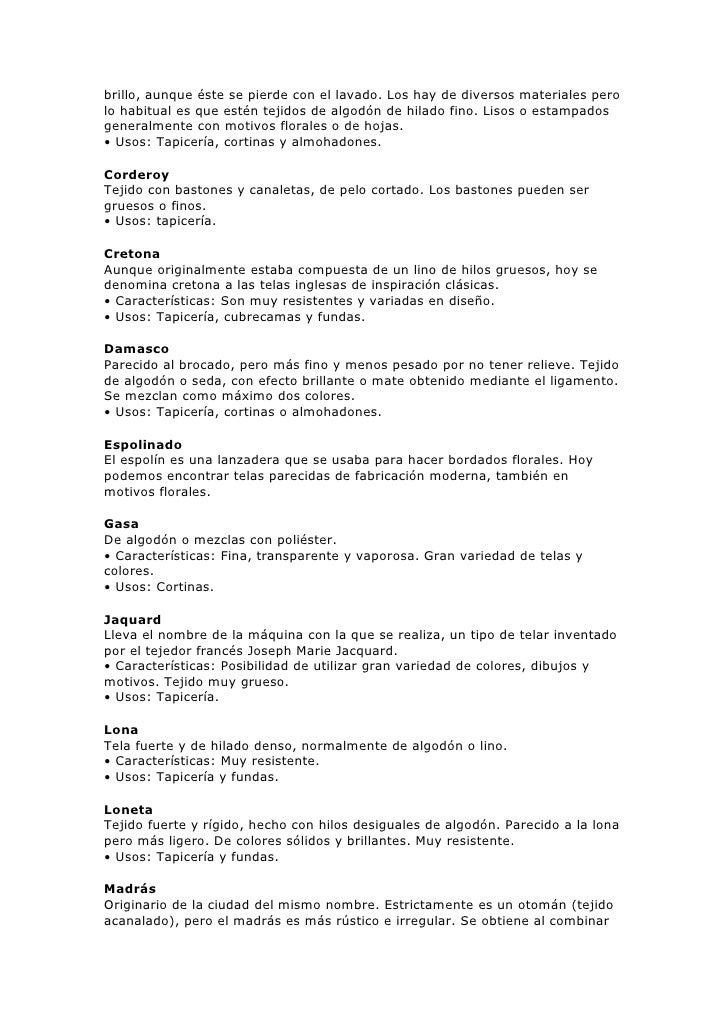 brillo, aunque éste se pierde con el lavado. Los hay de diversos materiales pero lo habitual es que estén tejidos de algodón de hilado fino. Lisos o estampados generalmente con motivos florales o de hojas.
• Usos: Tapicería, cortinas y almohadones.

Corderoy
Tejido con bastones y canaletas, de pelo cortado. Los bastones pueden ser gruesos o finos.
• Usos: tapicería.

Cretona
Aunque originalmente estaba compuesta de un lino de hilos gruesos, hoy se denomina cretona a las telas inglesas de inspiración clásicas.
• Características: Son muy resistentes y variadas en diseño.
• Usos: Tapicería, cubrecamas y fundas.

Damasco
Parecido al brocado, pero más fino y menos pesado por no tener relieve. Tejido de algodón o seda, con efecto brillante o mate obtenido mediante el ligamento. Se mezclan como máximo dos colores.
• Usos: Tapicería, cortinas o almohadones.

Espolinado
El espolín es una lanzadera que se usaba para hacer bordados florales. Hoy podemos encontrar telas parecidas de fabricación moderna, también en motivos florales.

Gasa
De algodón o mezclas con poliéster.
• Características: Fina, transparente y vaporosa. Gran variedad de telas y colores.
• Usos: Cortinas.

Jaquard
Lleva el nombre de la máquina con la que se realiza, un tipo de telar inventado por el tejedor francés Joseph Marie Jacquard.
• Características: Posibilidad de utilizar gran variedad de colores, dibujos y motivos. Tejido muy grueso.
• Usos: Tapicería.

Lona
Tela fuerte y de hilado denso, normalmente de algodón o lino.
• Características: Muy resistente.
• Usos: Tapicería y fundas.

Loneta
Tejido fuerte y rígido, hecho con hilos desiguales de algodón. Parecido a la lona pero más ligero. De colores sólidos y brillantes. Muy resistente.
• Usos: Tapicería y fundas.

Madrás
Originario de la ciudad del mismo nombre. Estrictamente es un otomán (tejido acanalado), pero el madrás es más rústico e irregular. Se obtiene al combinar